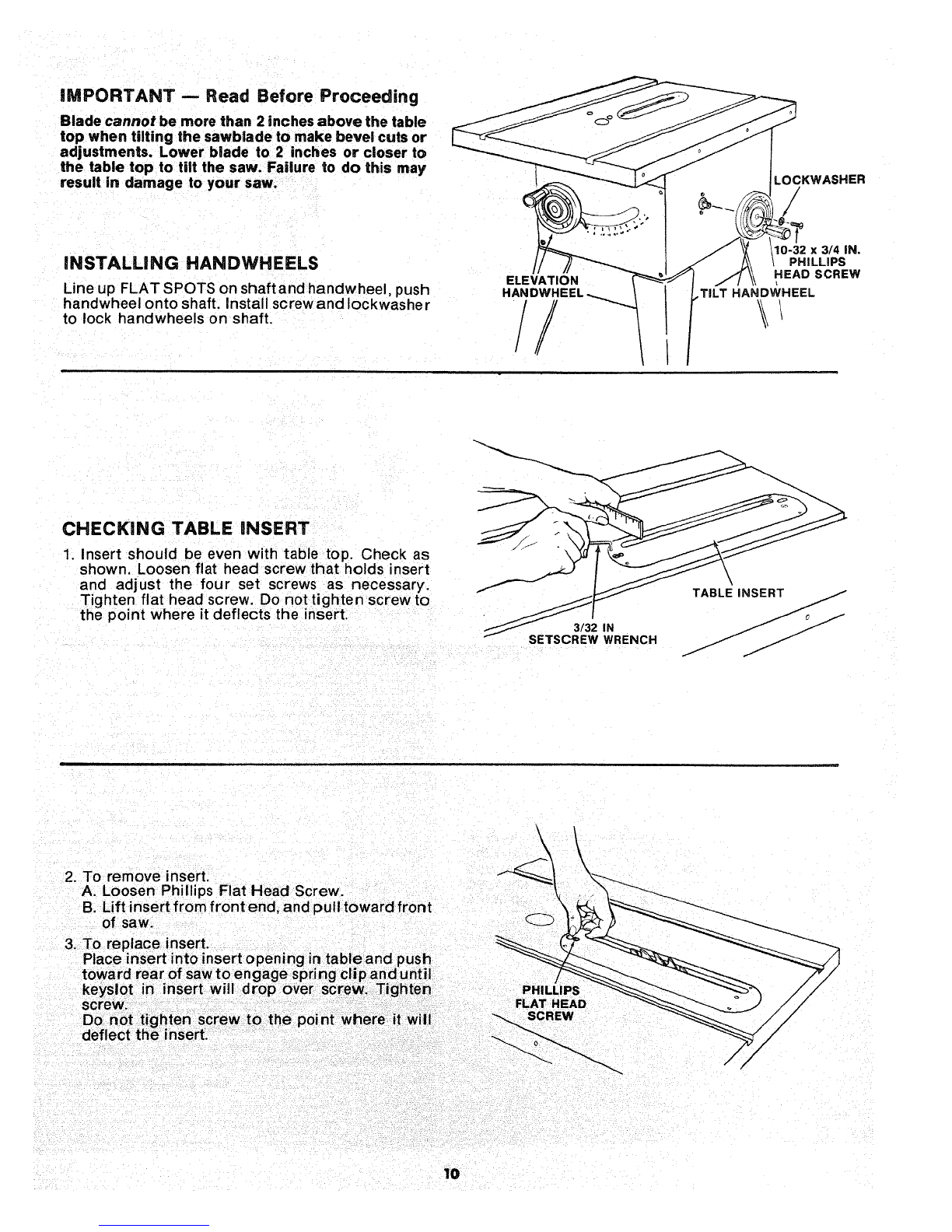 IMPORTANT — Read Before Proceeding

Blade cannot be more than 2 inches above the table top when tilting the sawblade to make bevel cuts or adjustments. Lower blade to 2 inches or closer to the table top to tilt the saw. Failure to do this may result in damage to your saw.

INSTALLING HANDWHEELS

Line up FLAT SPOTS on shaft and handwheel, push handwheel onto shaft. Install screw and lockwasher to lock handwheels on shaft.

LOCKWASHER

10-32 x 3/4 IN. PHILLIPS HEAD SCREW

ELEVATION HANDWHEEL

TILT HANDWHEEL

CHECKING TABLE INSERT

1. Insert should be even with table top. Check as shown. Loosen flat head screw that holds insert and adjust the four set screws as necessary. Tighten flat head screw. Do not tighten screw to the point where it deflects the insert.

TABLE INSERT

3/32 IN SETSCREW WRENCH

2. To remove insert.
A. Loosen Phillips Flat Head Screw.
B. Lift insert from front end, and pull toward front of saw.
3. To replace insert.
Place insert into insert opening in table and push toward rear of saw to engage spring clip and until keyslot in insert will drop over screw. Tighten screw.
Do not tighten screw to the point where it will deflect the insert.

PHILLIPS FLAT HEAD SCREW

10